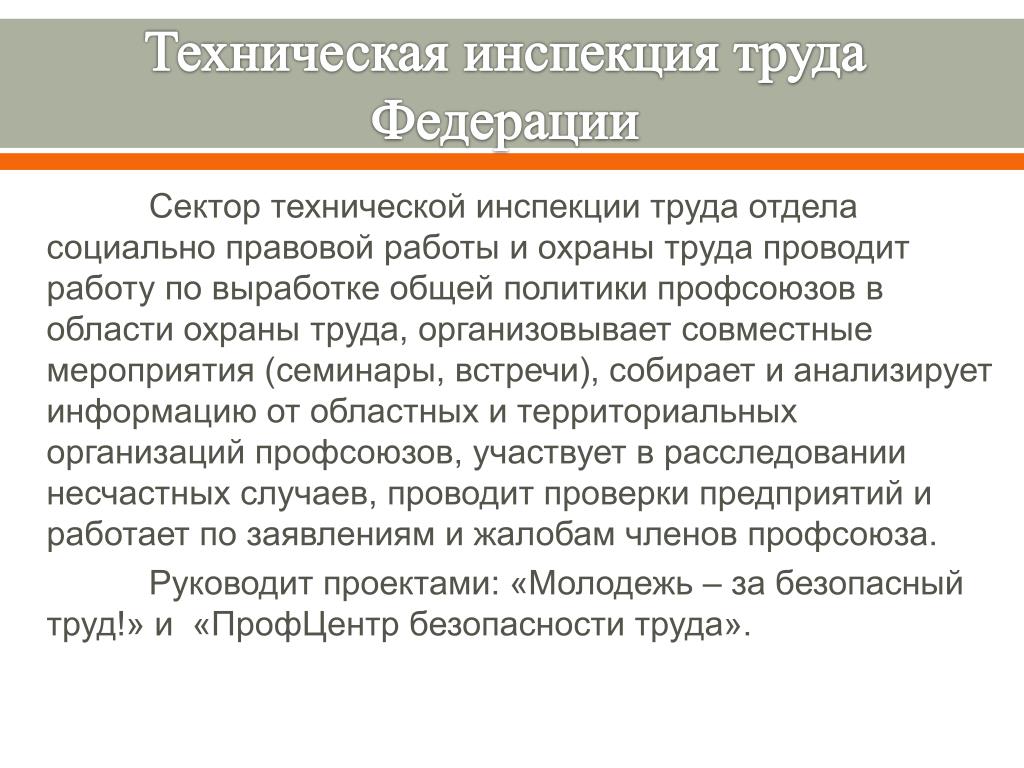 Техническая инспекция труда Федерации

Сектор технической инспекции труда отдела социально правовой работы и охраны труда проводит работу по выработке общей политики профсоюзов в области охраны труда, организовывает совместные мероприятия (семинары, встречи), собирает и анализирует информацию от областных и территориальных организаций профсоюзов, участвует в расследовании несчастных случаев, проводит проверки предприятий и работает по заявлениям и жалобам членов профсоюза.

Руководит проектами: «Молодежь – за безопасный труд!» и «ПрофЦентр безопасности труда».